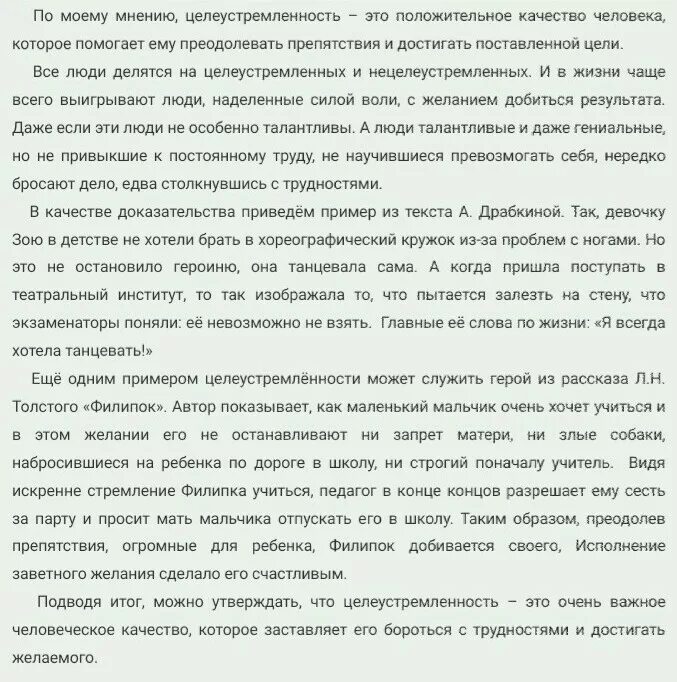 По моему мнению, целеустремленность – это положительное качество человека, которое помогает ему преодолевать препятствия и достигать поставленной цели.

Все люди делятся на целеустремленных и нецелеустремленных. И в жизни чаще всего выигрывают люди, наделенные силой воли, с желанием добиться результата. Даже если эти люди не особенно талантливы. А люди талантливые и даже гениальные, но не привыкшие к постоянному труду, не научившиеся превозмогать себя, нередко бросают дело, едва столкнувшись с трудностями.

В качестве доказательства приведём пример из текста А. Драбкиной. Так, девочку Зою в детстве не хотели брать в хореографический кружок из-за проблем с ногами. Но это не остановило героиню, она танцевала сама. А когда пришла поступать в театральный институт, то так изображала то, что пытается залезть на стену, что экзаменаторы поняли: её невозможно не взять. Главные её слова по жизни: «Я всегда хотела танцевать!»

Ещё одним примером целеустремлённости может служить герой из рассказа Л.Н. Толстого «Филипок». Автор показывает, как маленький мальчик очень хочет учиться и в этом желании его не останавливают ни запрет матери, ни злые собаки, набросившиеся на ребенка по дороге в школу, ни строгий поначалу учитель. Видя искренне стремление Филипка учиться, педагог в конце концов разрешает ему сесть за парту и просит мать мальчика отпускать его в школу. Таким образом, преодолев препятствия, огромные для ребенка, Филипок добивается своего, Исполнение заветного желания сделало его счастливым.

Подводя итог, можно утверждать, что целеустремленность – это очень важное человеческое качество, которое заставляет его бороться с трудностями и достигать желаемого.